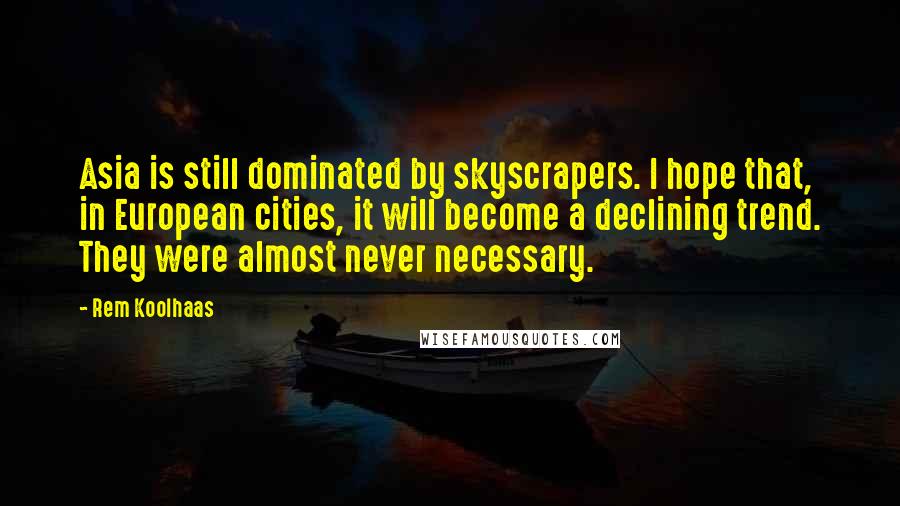 Asia is still dominated by skyscrapers. I hope that, in European cities, it will become a declining trend. They were almost never necessary.

- Rem Koolhaas

WISEFAMOUSQUOTES.COM